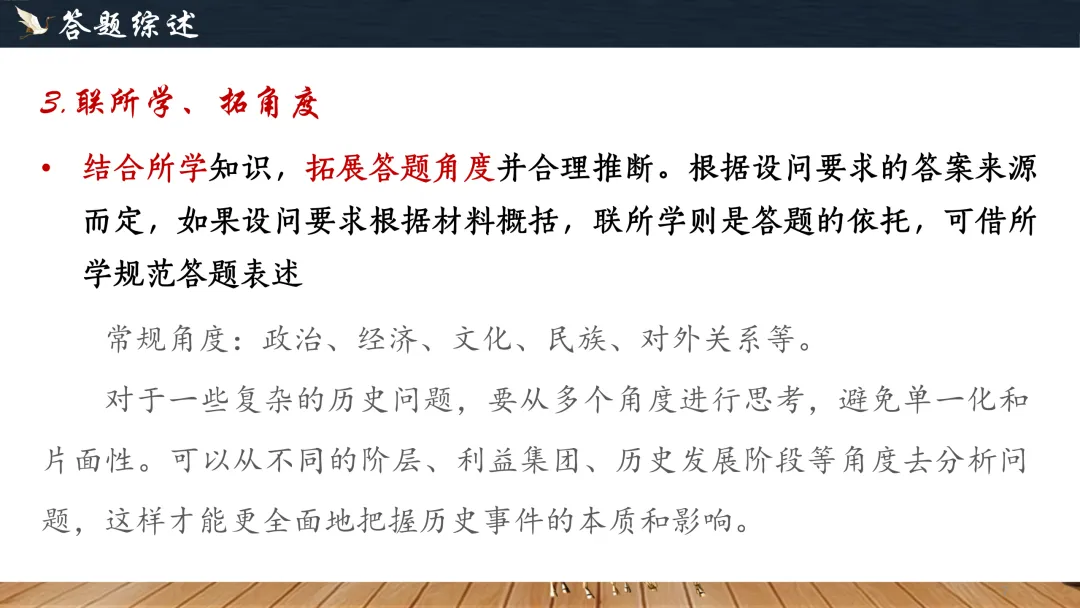 答题综述

3.联所学、拓角度

• 结合所学知识，拓展答题角度并合理推断。根据设问要求的答案来源而定，如果设问要求根据材料概括，联所学则是答题的依托，可借所学规范答题表述

常规角度：政治、经济、文化、民族、对外关系等。

对于一些复杂的历史问题，要从多个角度进行思考，避免单一化和片面性。可以从不同的阶层、利益集团、历史发展阶段等角度去分析问题，这样才能更全面地把握历史事件的本质和影响。